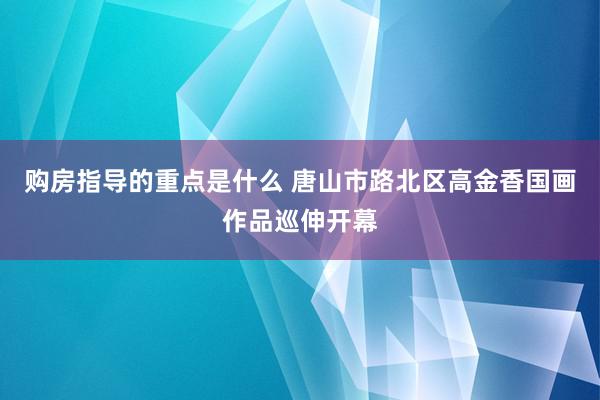 购房指导的重点是什么 唐山市路北区高金香国画作品巡伸开幕